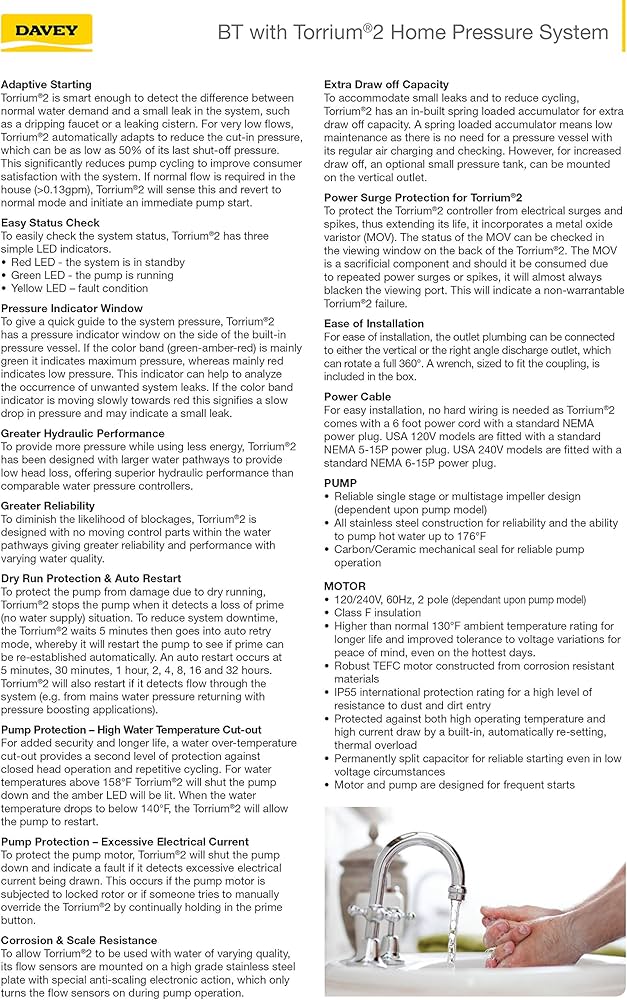 DAVEY

BT with Torrium®2 Home Pressure System

**Adaptive Starting**
Torrium®2 is smart enough to detect the difference between normal water demand and a small leak in the system, such as a dripping faucet or a leaking cistern. For very low flows, Torrium®2 automatically adapts to reduce the cut-in pressure, which can be as low as 50% of its last shut-off pressure. This significantly reduces pump cycling to improve consumer satisfaction with the system. If normal flow is required in the house (>0.13gpm), Torrium®2 will sense this and revert to normal mode and initiate an immediate pump start.

**Easy Status Check**
To easily check the system status, Torrium®2 has three simple LED indicators.
• Red LED - the system is in standby
• Green LED - the pump is running
• Yellow LED – fault condition

**Pressure Indicator Window**
To give a quick guide to the system pressure, Torrium®2 has a pressure indicator window on the side of the built-in pressure vessel. If the color band (green-amber-red) is mainly green it indicates maximum pressure, whereas mainly red indicates low pressure. This indicator can help to analyze the occurrence of unwanted system leaks. If the color band indicator is moving slowly towards red this signifies a slow drop in pressure and may indicate a small leak.

**Greater Hydraulic Performance**
To provide more pressure while using less energy, Torrium®2 has been designed with larger water pathways to provide low head loss, offering superior hydraulic performance than comparable water pressure controllers.

**Greater Reliability**
To diminish the likelihood of blockages, Torrium®2 is designed with no moving control parts within the water pathways giving greater reliability and performance with varying water quality.

**Dry Run Protection & Auto Restart**
To protect the pump from damage due to dry running, Torrium®2 stops the pump when it detects a loss of prime (no water supply) situation. To reduce system downtime, the Torrium®2 waits 5 minutes then goes into auto retry mode, whereby it will restart the pump to see if prime can be re-established automatically. An auto restart occurs at 5 minutes, 30 minutes, 1 hour, 2, 4, 8, 16 and 32 hours. Torrium®2 will also restart if it detects flow through the system (e.g. from mains water pressure returning with pressure boosting applications).

**Pump Protection – High Water Temperature Cut-out**
For added security and longer life, a water over-temperature cut-out provides a second level of protection against closed head operation and repetitive cycling. For water temperatures above 158°F Torrium®2 will shut the pump down and the amber LED will be lit. When the water temperature drops to below 140°F, the Torrium®2 will allow the pump to restart.

**Pump Protection – Excessive Electrical Current**
To protect the pump motor, Torrium®2 will shut the pump down and indicate a fault if it detects excessive electrical current being drawn. This occurs if the pump motor is subjected to locked rotor or if someone tries to manually override the Torrium®2 by continually holding in the prime button.

**Corrosion & Scale Resistance**
To allow Torrium®2 to be used with water of varying quality, its flow sensors are mounted on a high grade stainless steel plate with special anti-scaling electronic action, which only turns the flow sensors on during pump operation.

**Extra Draw off Capacity**
To accommodate small leaks and to reduce cycling, Torrium®2 has an in-built spring loaded accumulator for extra draw off capacity. A spring loaded accumulator means low maintenance as there is no need for a pressure vessel with its regular air charging and checking. However, for increased draw off, an optional small pressure tank, can be mounted on the vertical outlet.

**Power Surge Protection for Torrium®2**
To protect the Torrium®2 controller from electrical surges and spikes, thus extending its life, it incorporates a metal oxide varistor (MOV). The status of the MOV can be checked in the viewing window on the back of the Torrium®2. The MOV is a sacrificial component and should it be consumed due to repeated power surges or spikes, it will almost always blacken the viewing port. This will indicate a non-warrantable Torrium®2 failure.

**Ease of Installation**
For ease of installation, the outlet plumbing can be connected to either the vertical or the right angle discharge outlet, which can rotate a full 360°. A wrench, sized to fit the coupling, is included in the box.

**Power Cable**
For easy installation, no hard wiring is needed as Torrium®2 comes with a 6 foot power cord with a standard NEMA power plug. USA 120V models are fitted with a standard NEMA 5-15P power plug. USA 240V models are fitted with a standard NEMA 6-15P power plug.

**PUMP**
• Reliable single stage or multistage impeller design (dependent upon pump model)
• All stainless steel construction for reliability and the ability to pump hot water up to 176°F
• Carbon/Ceramic mechanical seal for reliable pump operation

**MOTOR**
• 120/240V, 60Hz, 2 pole (dependant upon pump model)
• Class F insulation
• Higher than normal 130°F ambient temperature rating for longer life and improved tolerance to voltage variations for peace of mind, even on the hottest days.
• Robust TEFC motor constructed from corrosion resistant materials
• IP55 international protection rating for a high level of resistance to dust and dirt entry
• Protected against both high operating temperature and high current draw by a built-in, automatically re-setting, thermal overload
• Permanently split capacitor for reliable starting even in low voltage circumstances
• Motor and pump are designed for frequent starts